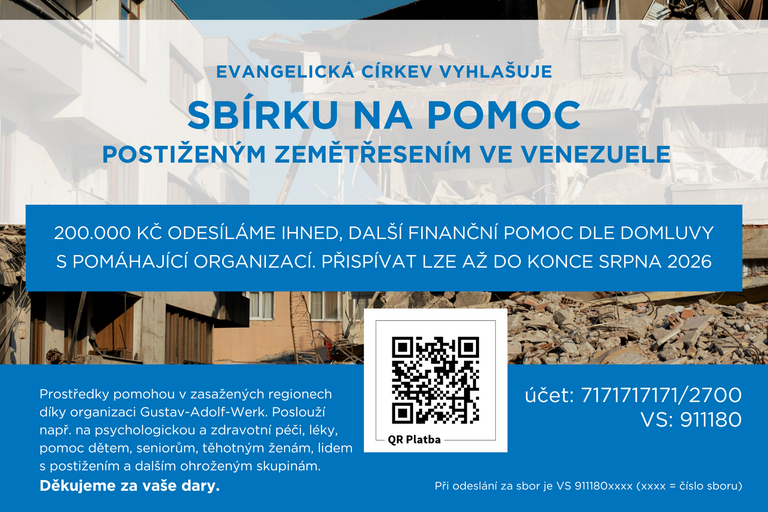 EVANGELICKÁ CÍRKEV VYHLAŠUJE

SBÍRKU NA POMOC

POSTIŽENÝM ZEMĚTŘESENÍM VE VENEZUELE

200.000 KČ ODESÍLÁME IHNED, DALŠÍ FINANČNÍ POMOC DLE DOMLUVY S POMÁHAJÍCÍ ORGANIZACÍ. PŘISPÍVAT LZE AŽ DO KONCE SRPNA 2026

Prostředky pomohou v zasažených regionech díky organizaci Gustav-Adolf-Werk. Poslouží např. na psychologickou a zdravotní péči, léky, pomoc dětem, seniorům, těhotným ženám, lidem s postižením a dalším ohroženým skupinám.

Děkujeme za vaše dary.

QR Platba

účet: 7171717171/2700
VS: 911180

Při odeslání za sbor je VS 911180xxxx (xxxx = číslo sboru)